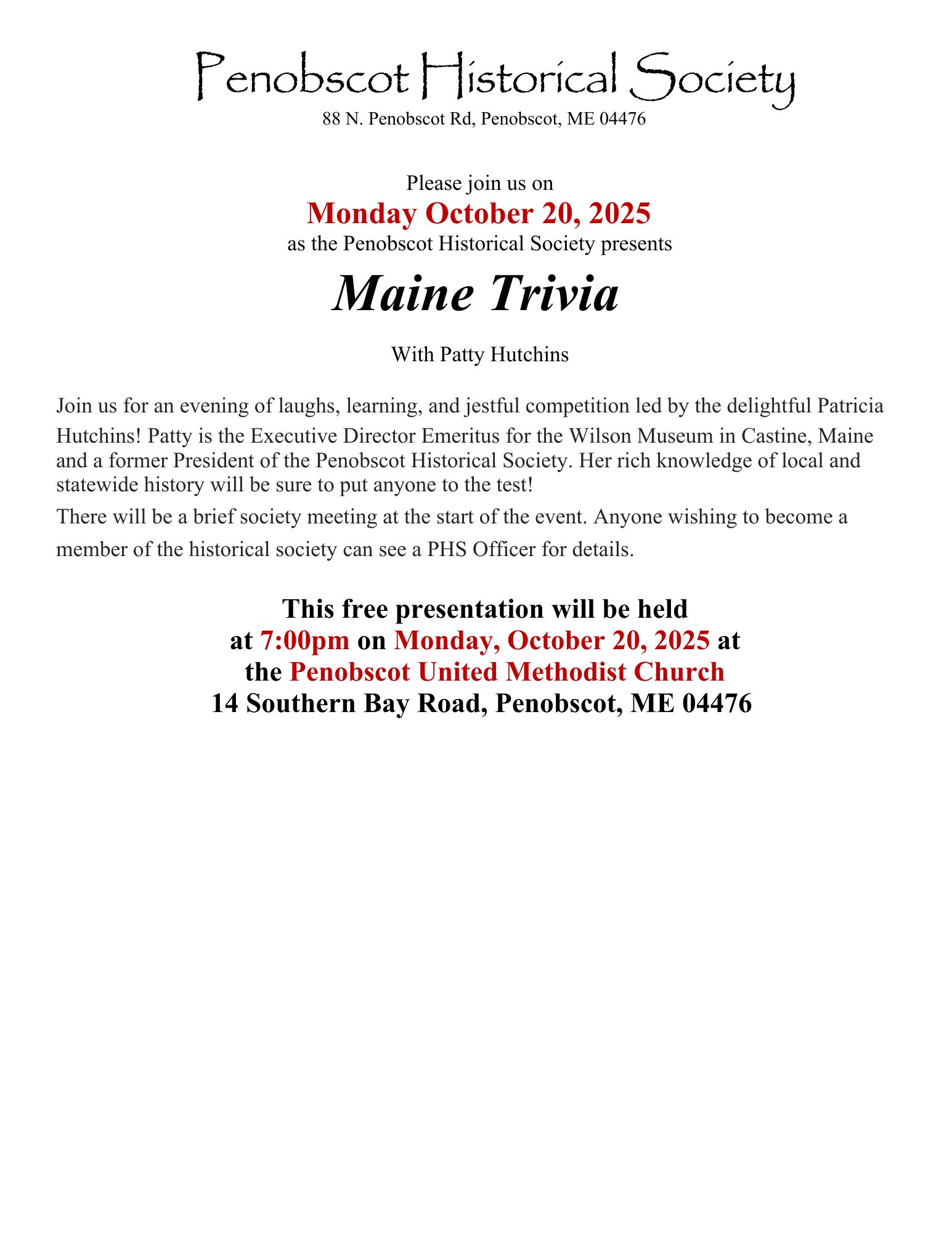 Penobscot Historical Society
88 N. Penobscot Rd, Penobscot, ME 04476

Please join us on
Monday October 20, 2025
as the Penobscot Historical Society presents
Maine Trivia

With Patty Hutchins

Join us for an evening of laughs, learning, and jestful competition led by the delightful Patricia Hutchins! Patty is the Executive Director Emeritus for the Wilson Museum in Castine, Maine and a former President of the Penobscot Historical Society. Her rich knowledge of local and statewide history will be sure to put anyone to the test!

There will be a brief society meeting at the start of the event. Anyone wishing to become a member of the historical society can see a PHS Officer for details.

This free presentation will be held at 7:00pm on Monday, October 20, 2025 at the Penobscot United Methodist Church
14 Southern Bay Road, Penobscot, ME 04476